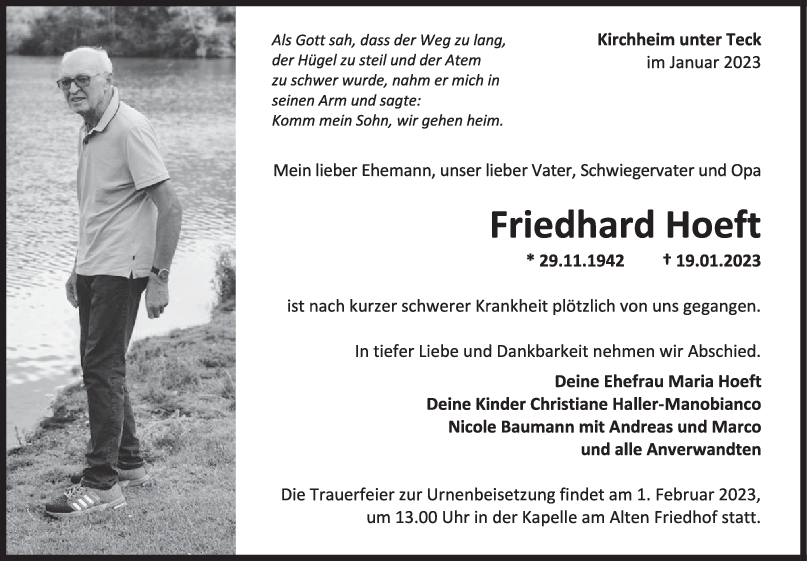 Als Gott sah, dass der Weg zu lang, der Hügel zu steil und der Atem zu schwer wurde, nahm er mich in seinen Arm und sagte: Komm mein Sohn, wir gehen heim.

Kirchheim unter Teck
im Januar 2023

Mein lieber Ehemann, unser lieber Vater, Schwiegervater und Opa

Friedhard Hoeft

* 29.11.1942 † 19.01.2023

ist nach kurzer schwerer Krankheit plötzlich von uns gegangen.

In tiefer Liebe und Dankbarkeit nehmen wir Abschied.

Deine Ehefrau Maria Hoeft
Deine Kinder Christiane Haller-Manobianco
Nicole Baumann mit Andreas und Marco
und alle Anverwandten

Die Trauerfeier zur Urnenbeisetzung findet am 1. Februar 2023, um 13.00 Uhr in der Kapelle am Alten Friedhof statt.